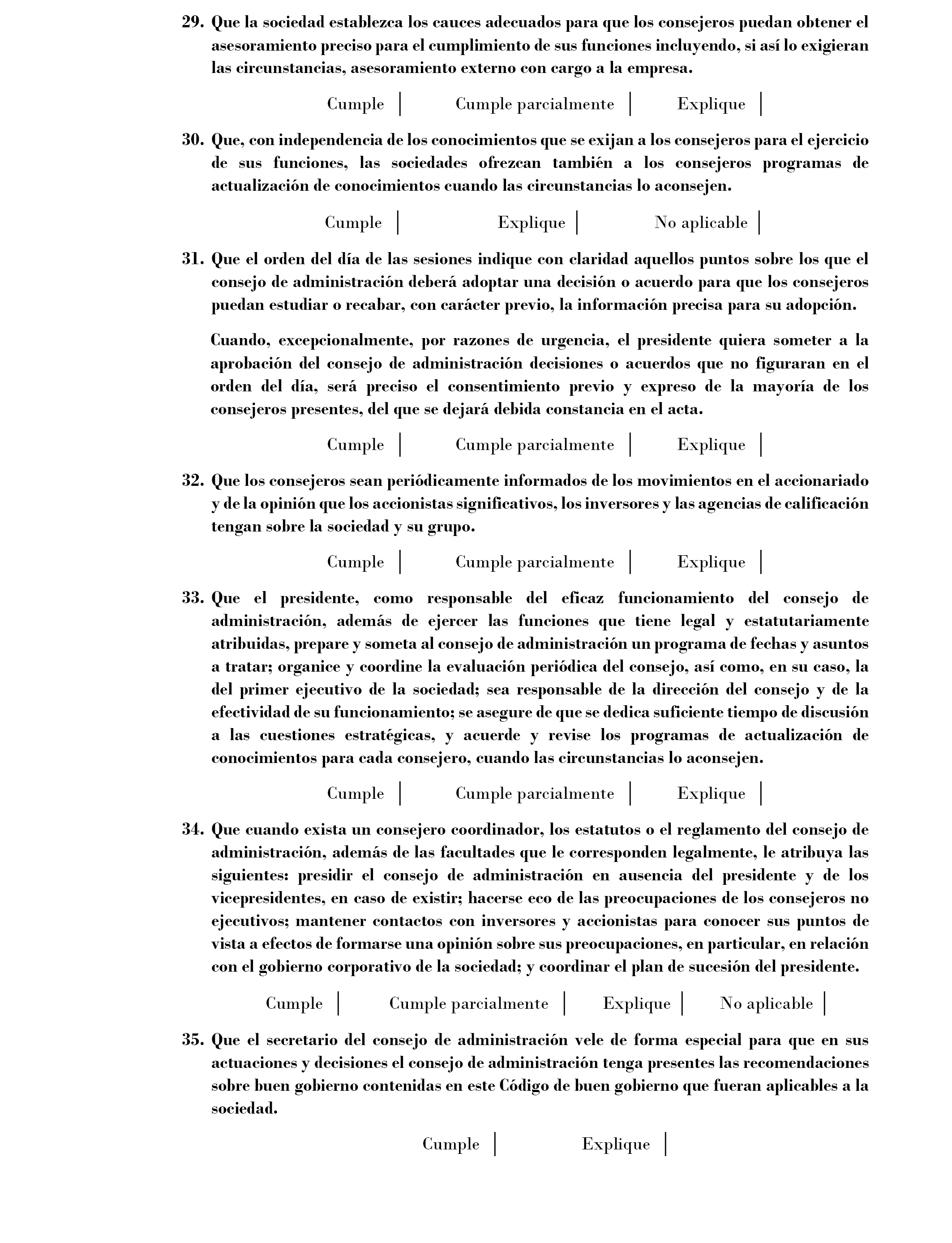 29. Que la sociedad establezca los cauces adecuados para que los consejeros puedan obtener el asesoramiento preciso para el cumplimiento de sus funciones incluyendo, si así lo exigieran las circunstancias, asesoramiento externo con cargo a la empresa.

Cumple | Cumple parcialmente | Explique |

30. Que, con independencia de los conocimientos que se exijan a los consejeros para el ejercicio de sus funciones, las sociedades ofrezcan también a los consejeros programas de actualización de conocimientos cuando las circunstancias lo aconsejen.

Cumple | Explique | No aplicable |

31. Que el orden del día de las sesiones indique con claridad aquellos puntos sobre los que el consejo de administración deberá adoptar una decisión o acuerdo para que los consejeros puedan estudiar o recabar, con carácter previo, la información precisa para su adopción.

Cuando, excepcionalmente, por razones de urgencia, el presidente quiera someter a la aprobación del consejo de administración decisiones o acuerdos que no figuraran en el orden del día, será preciso el consentimiento previo y expreso de la mayoría de los consejeros presentes, del que se dejará debida constancia en el acta.

Cumple | Cumple parcialmente | Explique |

32. Que los consejeros sean periódicamente informados de los movimientos en el accionariado y de la opinión que los accionistas significativos, los inversores y las agencias de calificación tengan sobre la sociedad y su grupo.

Cumple | Cumple parcialmente | Explique |

33. Que el presidente, como responsable del eficaz funcionamiento del consejo de administración, además de ejercer las funciones que tiene legal y estatutariamente atribuidas, prepare y someta al consejo de administración un programa de fechas y asuntos a tratar; organice y coordine la evaluación periódica del consejo, así como, en su caso, la del primer ejecutivo de la sociedad; sea responsable de la dirección del consejo y de la efectividad de su funcionamiento; se asegure de que se dedica suficiente tiempo de discusión a las cuestiones estratégicas, y acuerde y revise los programas de actualización de conocimientos para cada consejero, cuando las circunstancias lo aconsejen.

Cumple | Cumple parcialmente | Explique |

34. Que cuando exista un consejero coordinador, los estatutos o el reglamento del consejo de administración, además de las facultades que le corresponden legalmente, le atribuya las siguientes: presidir el consejo de administración en ausencia del presidente y de los vicepresidentes, en caso de existir; hacerse eco de las preocupaciones de los consejeros no ejecutivos; mantener contactos con inversores y accionistas para conocer sus puntos de vista a efectos de formarse una opinión sobre sus preocupaciones, en particular, en relación con el gobierno corporativo de la sociedad; y coordinar el plan de sucesión del presidente.

Cumple | Cumple parcialmente | Explique | No aplicable |

35. Que el secretario del consejo de administración vele de forma especial para que en sus actuaciones y decisiones el consejo de administración tenga presentes las recomendaciones sobre buen gobierno contenidas en este Código de buen gobierno que fueran aplicables a la sociedad.

Cumple | Explique |